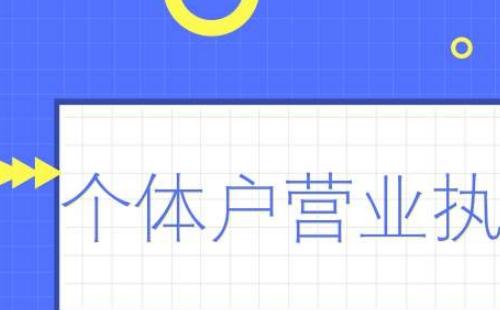 个体户营业执